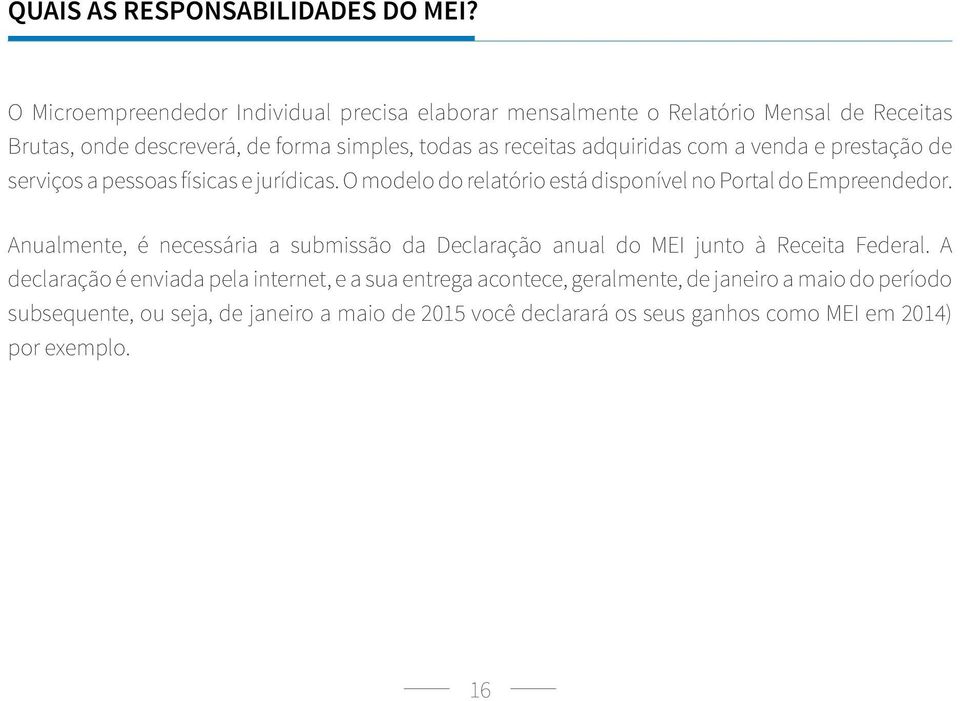 QUAIS AS RESPONSABILIDADES DO MEI?

O Microempreendedor Individual precisa elaborar mensalmente o Relatório Mensal de Receitas Brutas, onde descreverá, de forma simples, todas as receitas adquiridas com a venda e prestação de serviços a pessoas físicas e jurídicas. O modelo do relatório está disponível no Portal do Empreendedor.

Anualmente, é necessária a submissão da Declaração anual do MEI junto à Receita Federal. A declaração é enviada pela internet, e a sua entrega acontece, geralmente, de janeiro a maio do período subsequente, ou seja, de janeiro a maio de 2015 você declarará os seus ganhos como MEI em 2014) por exemplo.

16